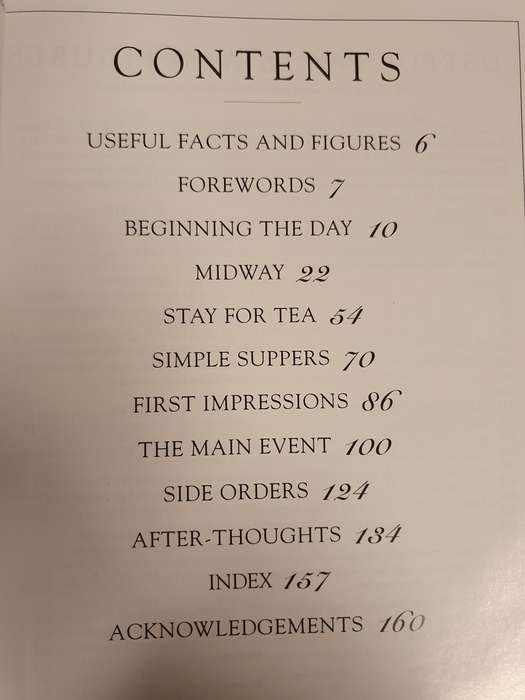 CONTENTS

USEFUL FACTS AND FIGURES 6

FOREWORDS 7

BEGINNING THE DAY 10

MIDWAY 22

STAY FOR TEA 54

SIMPLE SUPPERS 70

FIRST IMPRESSIONS 86

THE MAIN EVENT 100

SIDE ORDERS 124

AFTER-THOUGHTS 134

INDEX 157

ACKNOWLEDGEMENTS 160